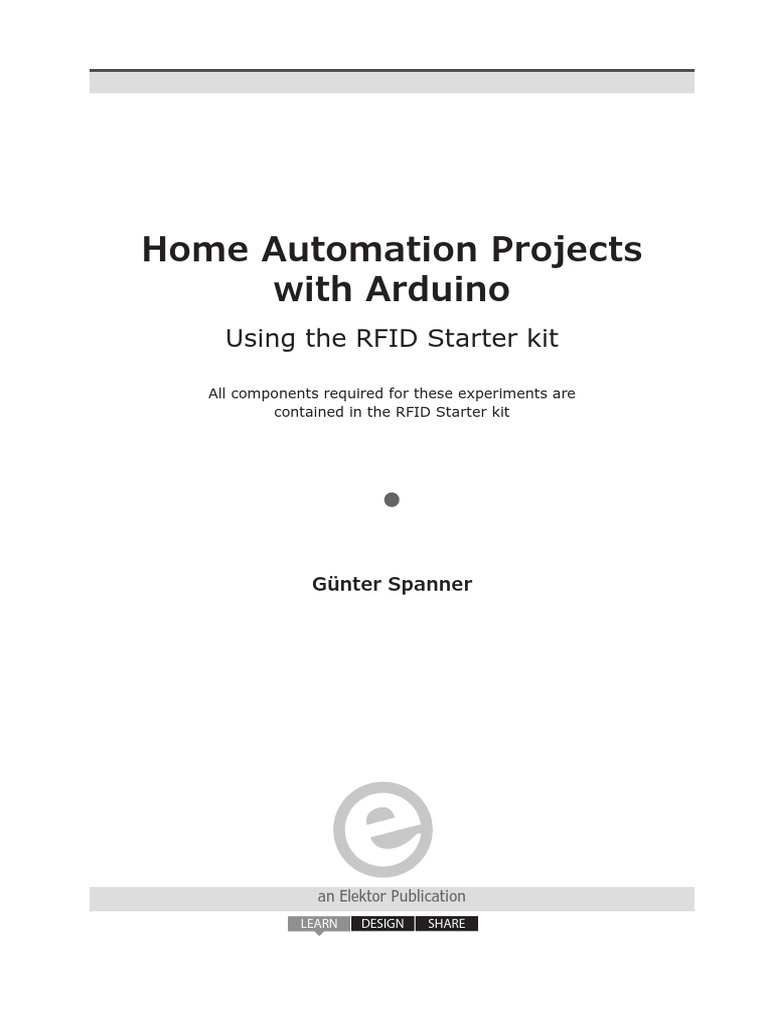 Home Automation Projects with Arduino

Using the RFID Starter kit

All components required for these experiments are contained in the RFID Starter kit

Günter Spanner

an Elektor Publication

LEARN DESIGN SHARE